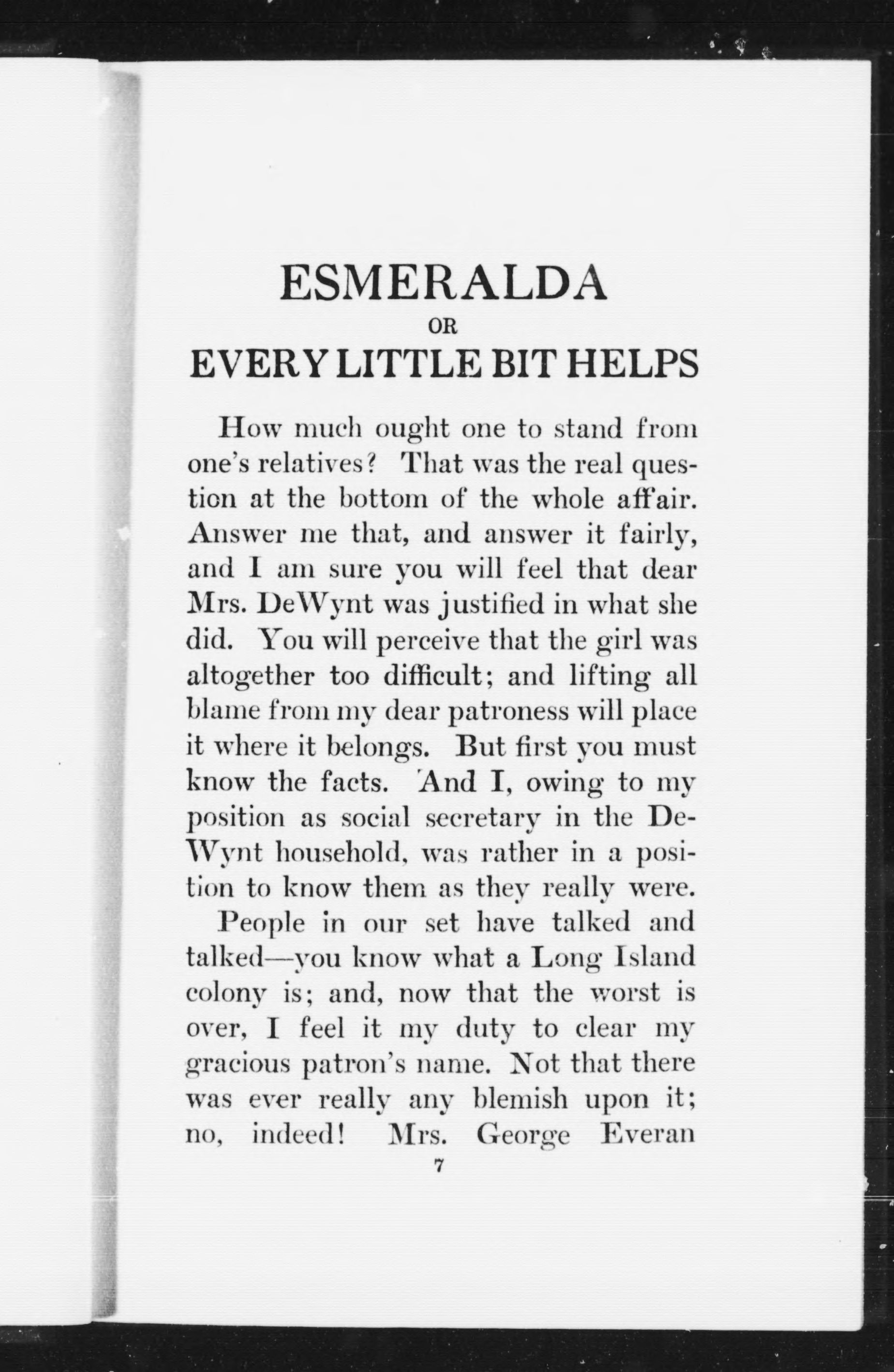 ESMERALDA
OR
EVERY LITTLE BIT HELPS

How much ought one to stand from one's relatives? That was the real question at the bottom of the whole affair. Answer me that, and answer it fairly, and I am sure you will feel that dear Mrs. DeWynt was justified in what she did. You will perceive that the girl was altogether too difficult; and lifting all blame from my dear patroness will place it where it belongs. But first you must know the facts. And I, owing to my position as social secretary in the DeWynt household, was rather in a position to know them as they really were.

People in our set have talked and talked—you know what a Long Island colony is; and, now that the worst is over, I feel it my duty to clear my gracious patron's name. Not that there was ever really any blemish upon it; no, indeed! Mrs. George Everan

7